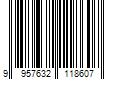 9 957632 118607